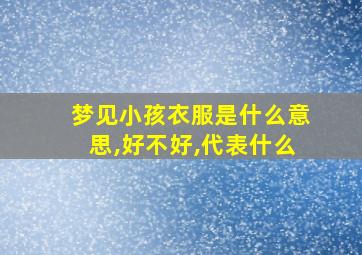 梦见小孩衣服是什么意思,好不好,代表什么